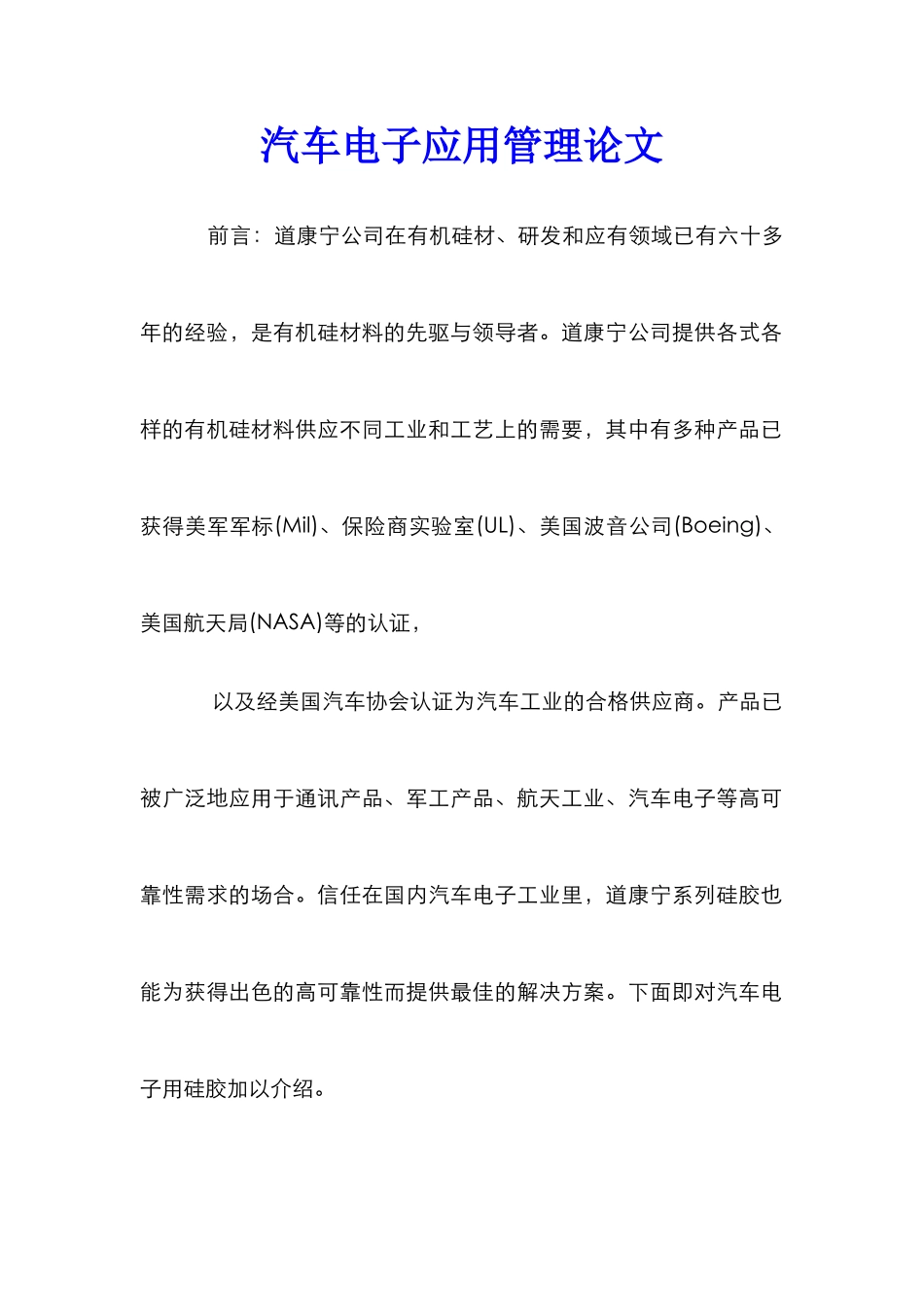 汽车电子应用管理论文

前言：道康宁公司在有机硅材、研发和应有领域已有六十多年的经验，是有机硅材料的先驱与领导者。道康宁公司提供各式各样的有机硅材料供应不同工业和工艺上的需要，其中有多种产品已获得美军军标(Mil)、保险商实验室(UL)、美国波音公司(Boeing)、美国航天局(NASA)等的认证，

以及经美国汽车协会认证为汽车工业的合格供应商。产品已被广泛地应用于通讯产品、军工产品、航天工业、汽车电子等高可靠性需求的场合。信任在国内汽车电子工业里，道康宁系列硅胶也能为获得出色的高可靠性而提供最佳的解决方案。下面即对汽车电子用硅胶加以介绍。